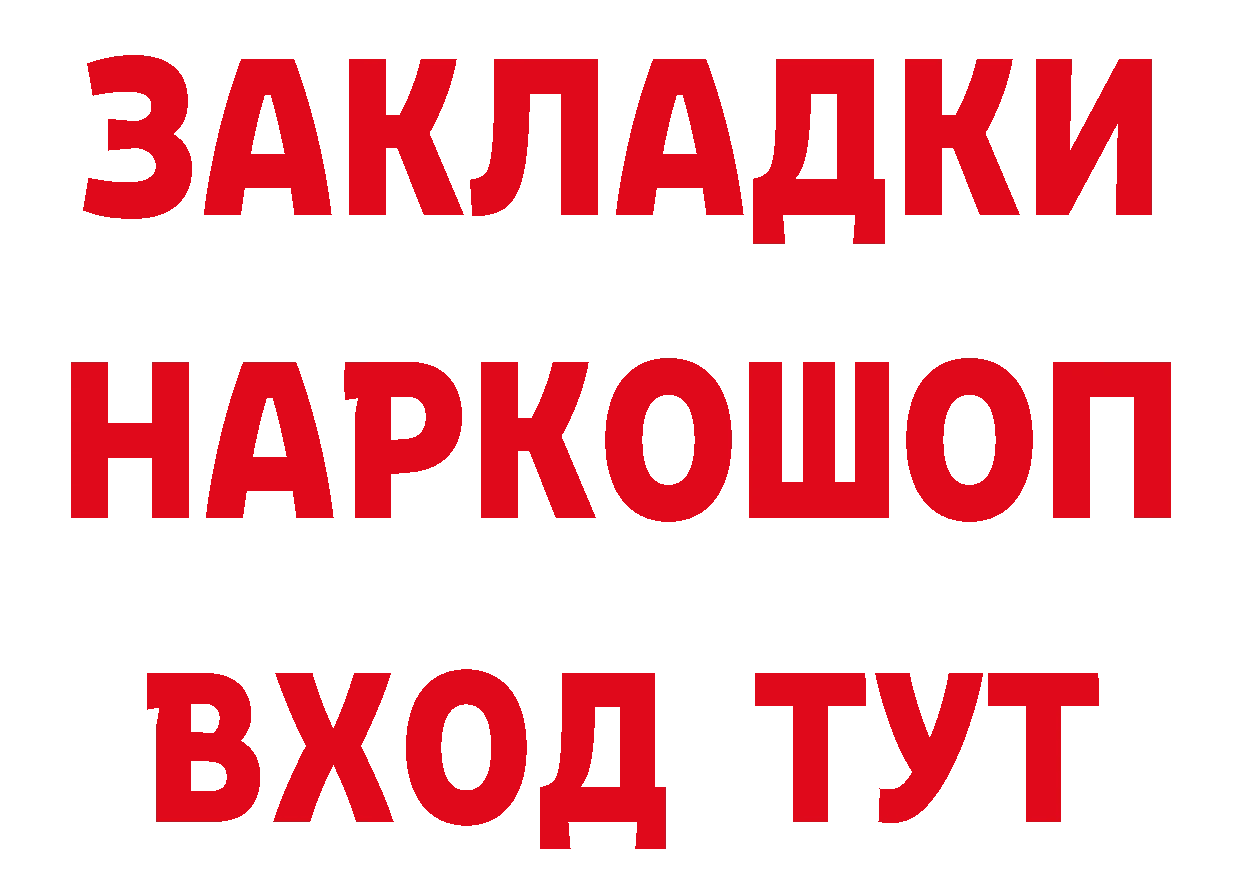 ЗАКЛАДКИ НАРКОШОП ВХОД ТУТ